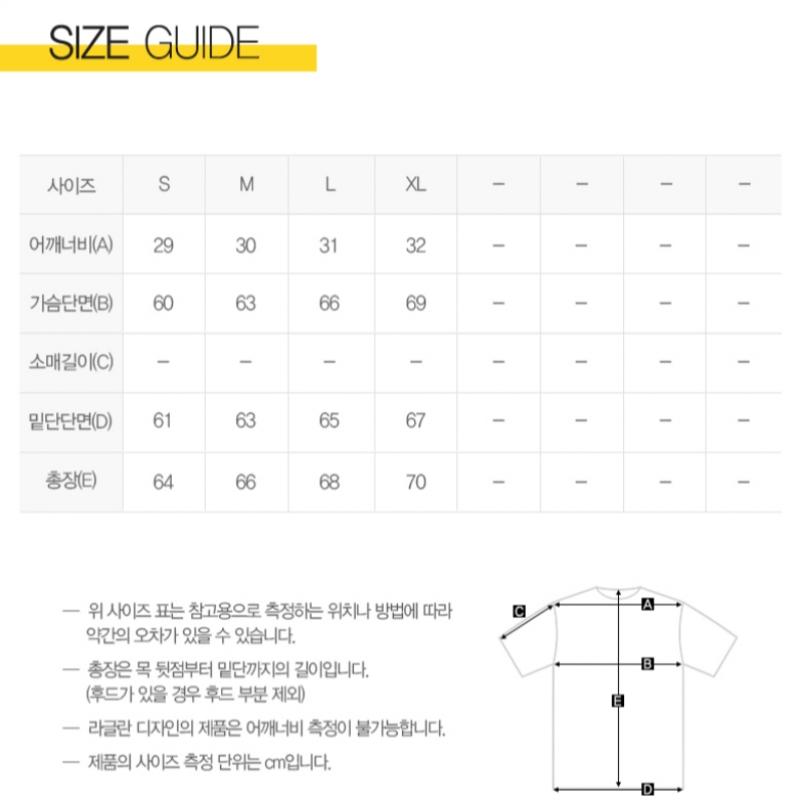 SIZE GUIDE

| 사이즈 | S | M | L | XL | – | – | – | – |
|---|---|---|---|---|---|---|---|---|
| 어깨너비(A) | 29 | 30 | 31 | 32 | – | – | – | – |
| 가슴단면(B) | 60 | 63 | 66 | 69 | – | – | – | – |
| 소매길이(C) | – | – | – | – | – | – | – | – |
| 밑단단면(D) | 61 | 63 | 65 | 67 | – | – | – | – |
| 총장(E) | 64 | 66 | 68 | 70 | – | – | – | – |

— 위 사이즈 표는 참고용으로 측정하는 위치나 방법에 따라 약간의 오차가 있을 수 있습니다.

— 총장은 목 뒷점부터 밑단까지의 길이입니다. (후드가 있을 경우 후드 부분 제외)

— 라글란 디자인의 제품은 어깨너비 측정이 불가능합니다.

— 제품의 사이즈 측정 단위는 cm입니다.

C
A
B
E
D